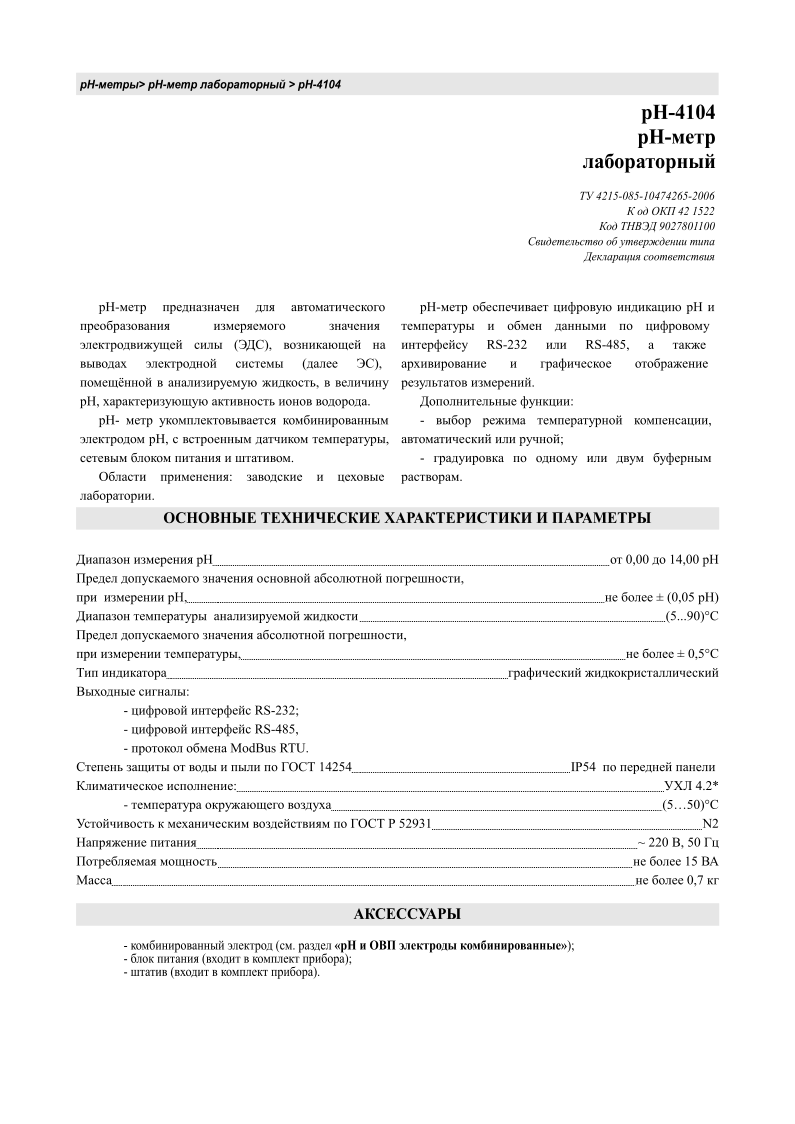 pH-метры> pH-метр лабораторный > pH-4104

pH-4104
pH-метр
лабораторный

ТУ 4215-085-10474265-2006
К од ОКП 42 1522
Код ТНВЭД 9027801100
Свидетельство об утверждении типа
Декларация соответствия

pH-метр предназначен для автоматического преобразования измеряемого значения электродвижущей силы (ЭДС), возникающей на выводах электродной системы (далее ЭС), помещённой в анализируемую жидкость, в величину pH, характеризующую активность ионов водорода.

pH- метр укомплектовывается комбинированным электродом pH, с встроенным датчиком температуры, сетевым блоком питания и штативом.

Области применения: заводские и цеховые лаборатории.

pH-метр обеспечивает цифровую индикацию pH и температуры и обмен данными по цифровому интерфейсу RS-232 или RS-485, а также архивирование и графическое отображение результатов измерений.

Дополнительные функции:

- выбор режима температурной компенсации, автоматический или ручной;

- градуировка по одному или двум буферным растворам.

ОСНОВНЫЕ ТЕХНИЧЕСКИЕ ХАРАКТЕРИСТИКИ И ПАРАМЕТРЫ

Диапазон измерения pH от 0,00 до 14,00 pH
Предел допускаемого значения основной абсолютной погрешности,
при измерении pH, не более ± (0,05 pH)
Диапазон температуры анализируемой жидкости (5...90)°С
Предел допускаемого значения абсолютной погрешности,
при измерении температуры, не более ± 0,5°С
Тип индикатора графический жидкокристаллический
Выходные сигналы:
- цифровой интерфейс RS-232;
- цифровой интерфейс RS-485,
- протокол обмена ModBus RTU.
Степень защиты от воды и пыли по ГОСТ 14254 IP54 по передней панели
Климатическое исполнение: УХЛ 4.2*
- температура окружающего воздуха (5…50)°С
Устойчивость к механическим воздействиям по ГОСТ Р 52931 N2
Напряжение питания ~ 220 В, 50 Гц
Потребляемая мощность не более 15 ВА
Масса не более 0,7 кг

АКСЕССУАРЫ

- комбинированный электрод (см. раздел «pH и ОВП электроды комбинированные»);
- блок питания (входит в комплект прибора);
- штатив (входит в комплект прибора).